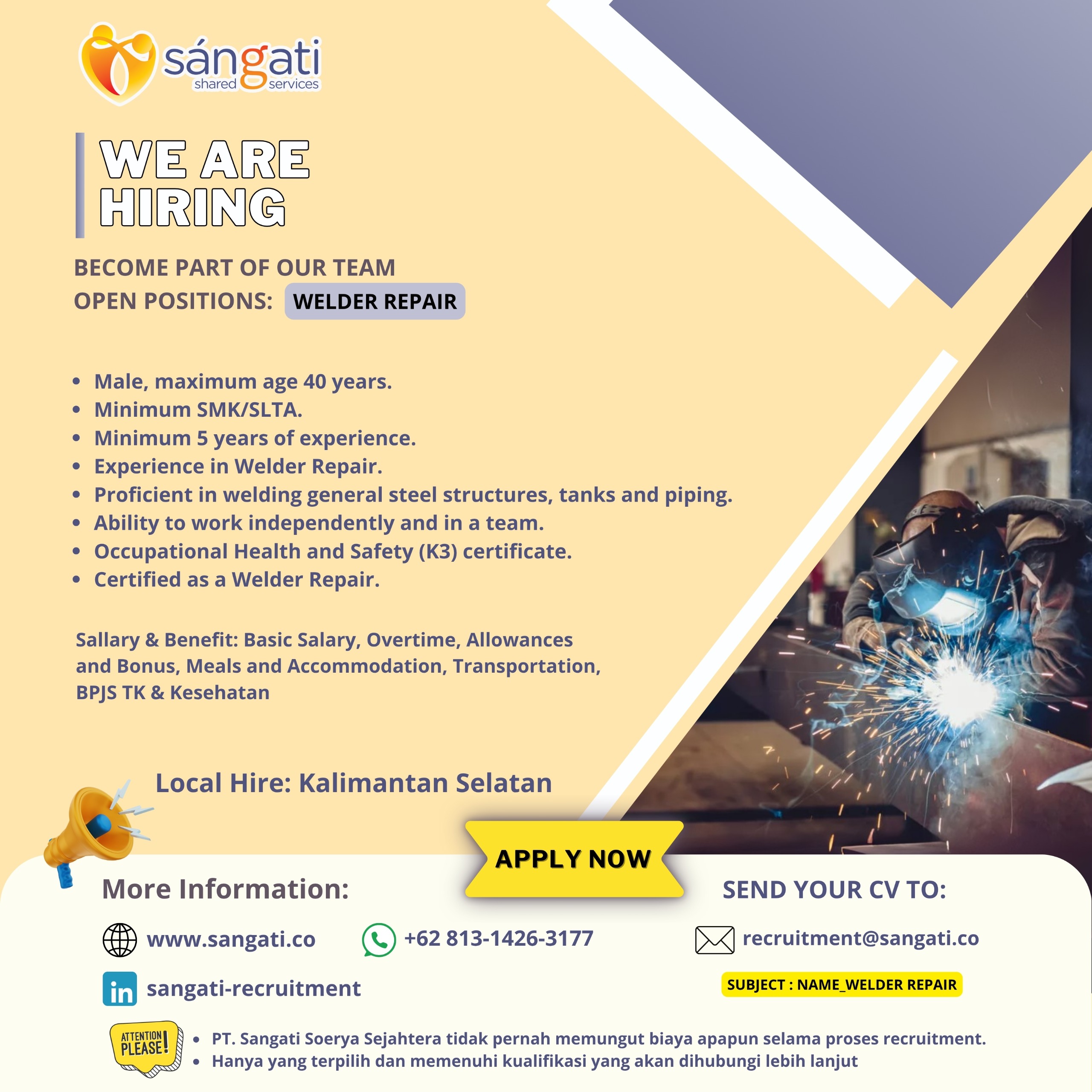 sángati
shared services

WE ARE HIRING

BECOME PART OF OUR TEAM
OPEN POSITIONS: WELDER REPAIR

• Male, maximum age 40 years.
• Minimum SMK/SLTA.
• Minimum 5 years of experience.
• Experience in Welder Repair.
• Proficient in welding general steel structures, tanks and piping.
• Ability to work independently and in a team.
• Occupational Health and Safety (K3) certificate.
• Certified as a Welder Repair.

Sallary & Benefit: Basic Salary, Overtime, Allowances and Bonus, Meals and Accommodation, Transportation, BPJS TK & Kesehatan

Local Hire: Kalimantan Selatan

APPLY NOW

More Information:

www.sangati.co

+62 813-1426-3177

sangati-recruitment

SEND YOUR CV TO:

recruitment@sangati.co

SUBJECT : NAME_WELDER REPAIR

ATTENTION PLEASE!

• PT. Sangati Soerya Sejahtera tidak pernah memungut biaya apapun selama proses recruitment.
• Hanya yang terpilih dan memenuhi kualifikasi yang akan dihubungi lebih lanjut